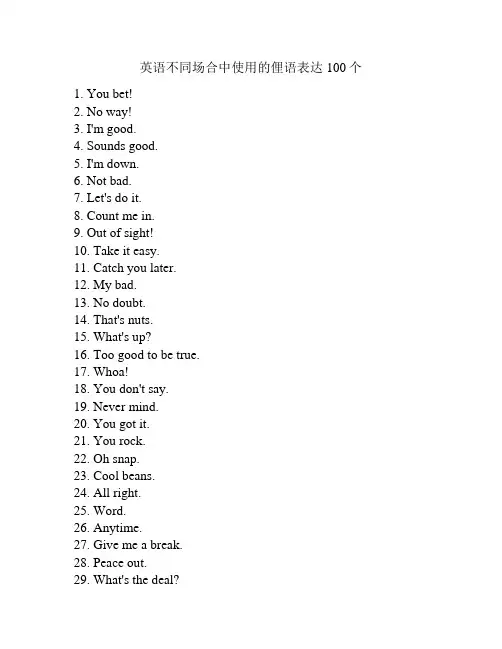 英语不同场合中使用的俚语表达 100 个

1. You bet!
2. No way!
3. I'm good.
4. Sounds good.
5. I'm down.
6. Not bad.
7. Let's do it.
8. Count me in.
9. Out of sight!
10. Take it easy.
11. Catch you later.
12. My bad.
13. No doubt.
14. That's nuts.
15. What's up?
16. Too good to be true.
17. Whoa!
18. You don't say.
19. Never mind.
20. You got it.
21. You rock.
22. Oh snap.
23. Cool beans.
24. All right.
25. Word.
26. Anytime.
27. Give me a break.
28. Peace out.
29. What's the deal?